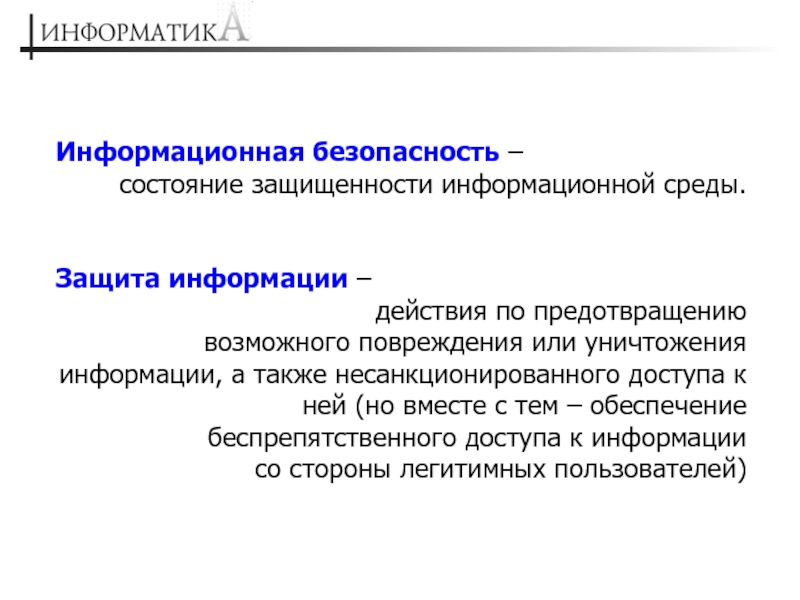 ИНФОРМАТИКА

Информационная безопасность – состояние защищенности информационной среды.

Защита информации – действия по предотвращению возможного повреждения или уничтожения информации, а также несанкционированного доступа к ней (но вместе с тем – обеспечение беспрепятственного доступа к информации со стороны легитимных пользователей)